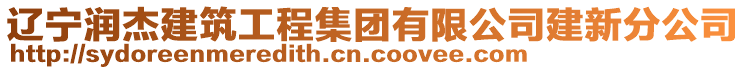 辽宁润杰建筑工程集团有限公司建新分公司
http://sydoreenmeredith.cn.coovee.com